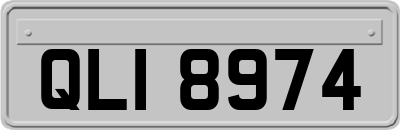 QLI 8974